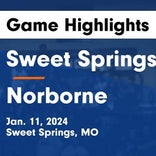 Game Highlights

Sweet Springs

Norborne

Jan. 11, 2024
Sweet Springs, MO